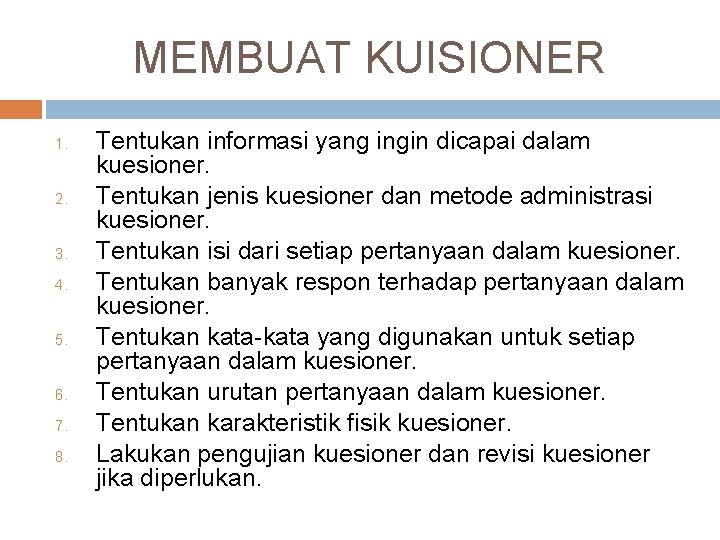 MEMBUAT KUISIONER

1. Tentukan informasi yang ingin dicapai dalam kuesioner.
2. Tentukan jenis kuesioner dan metode administrasi kuesioner.
3. Tentukan isi dari setiap pertanyaan dalam kuesioner.
4. Tentukan banyak respon terhadap pertanyaan dalam kuesioner.
5. Tentukan kata-kata yang digunakan untuk setiap pertanyaan dalam kuesioner.
6. Tentukan urutan pertanyaan dalam kuesioner.
7. Tentukan karakteristik fisik kuesioner.
8. Lakukan pengujian kuesioner dan revisi kuesioner jika diperlukan.